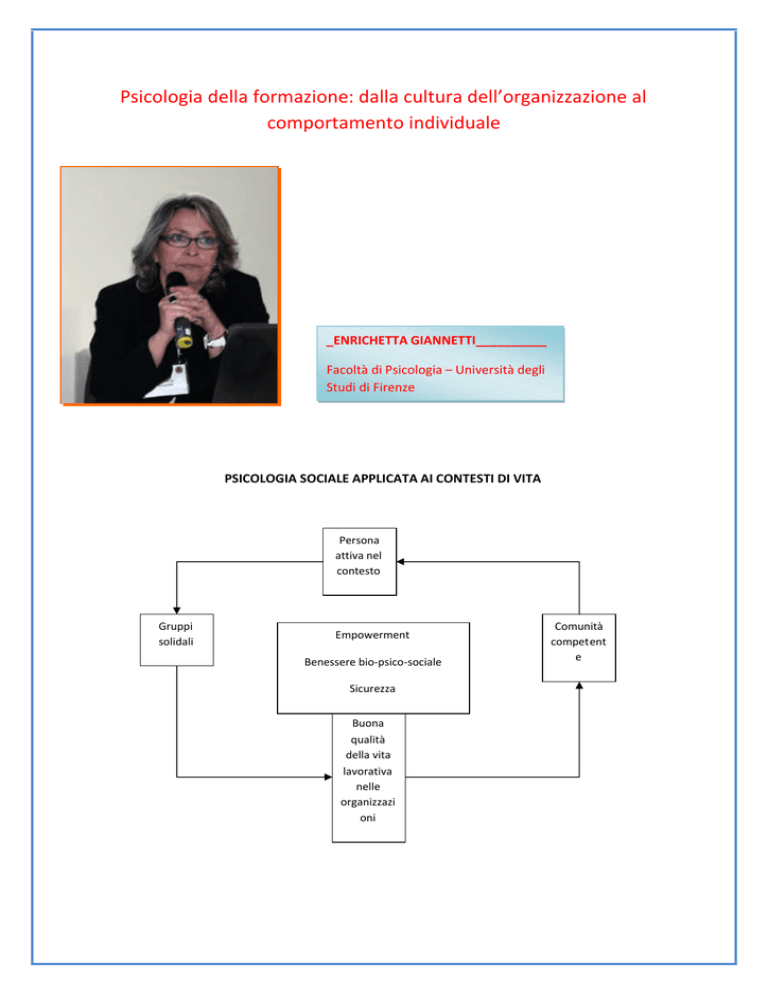 Psicologia della formazione: dalla cultura dell'organizzazione al comportamento individuale

_ENRICHETTA GIANNETTI__________

Facoltà di Psicologia – Università degli Studi di Firenze

PSICOLOGIA SOCIALE APPLICATA AI CONTESTI DI VITA

Persona attiva nel contesto

Gruppi solidali

Empowerment

Benessere bio-psico-sociale

Sicurezza

Comunità competente

Buona qualità della vita lavorativa nelle organizzazioni